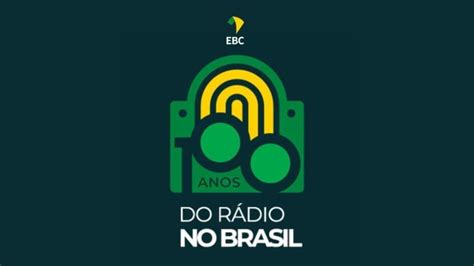 EBC

100
ANOS

DO RÁDIO
NO BRASIL